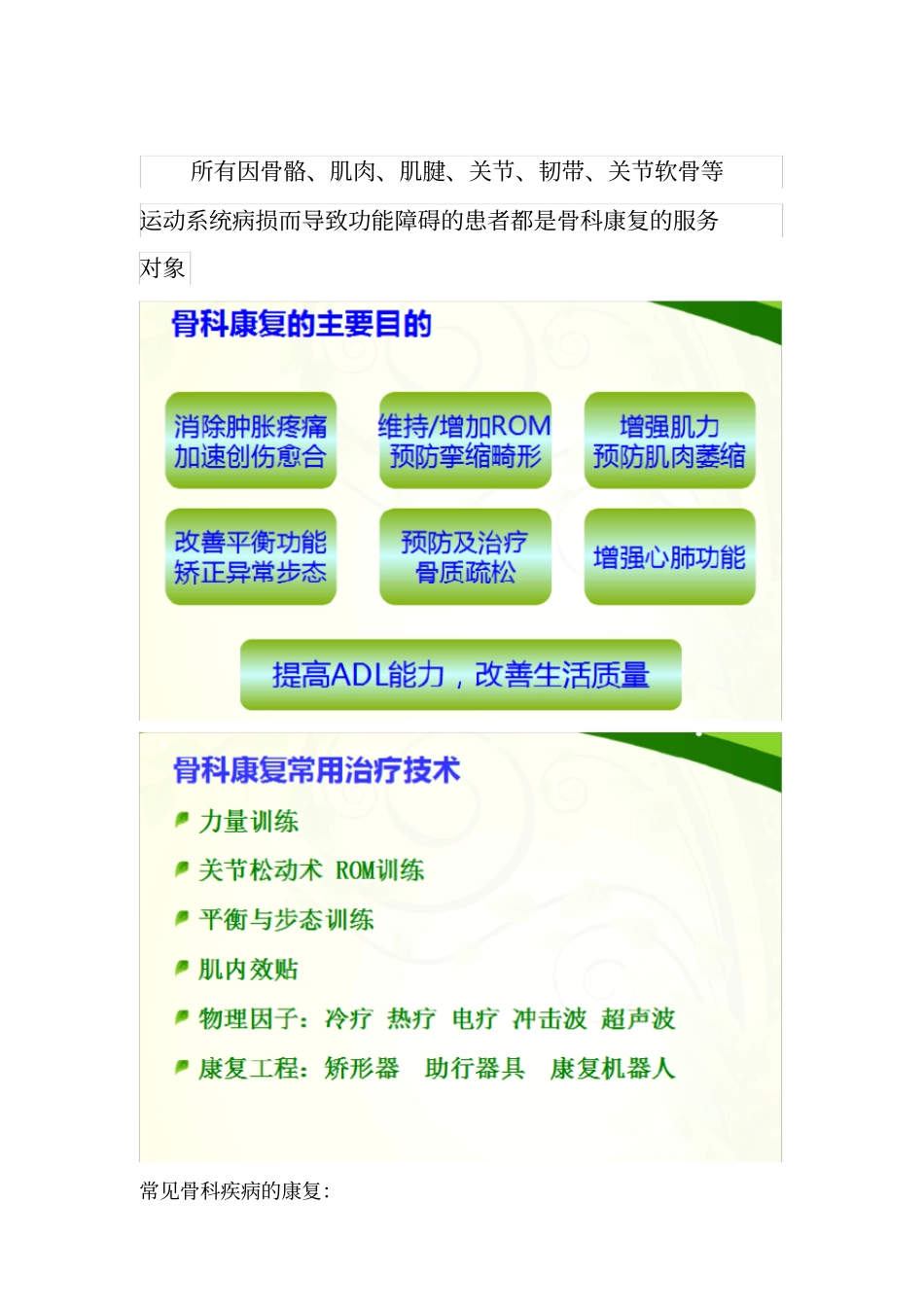 所有因骨骼、肌肉、肌腱、关节、韧带、关节软骨等运动系统病损而导致功能障碍的患者都是骨科康复的服务对象

骨科康复的主要目的

消除肿胀疼痛
加速创伤愈合

维持/增加ROM
预防挛缩畸形

增强肌力
预防肌肉萎缩

改善平衡功能
矫正异常步态

预防及治疗
骨质疏松

增强心肺功能

提高ADL能力，改善生活质量

骨科康复常用治疗技术

力量训练

关节松动术 ROM训练

平衡与步态训练

肌内效贴

物理因子：冷疗 热疗 电疗 冲击波 超声波

康复工程：矫形器 助行器具 康复机器人

常见骨科疾病的康复: